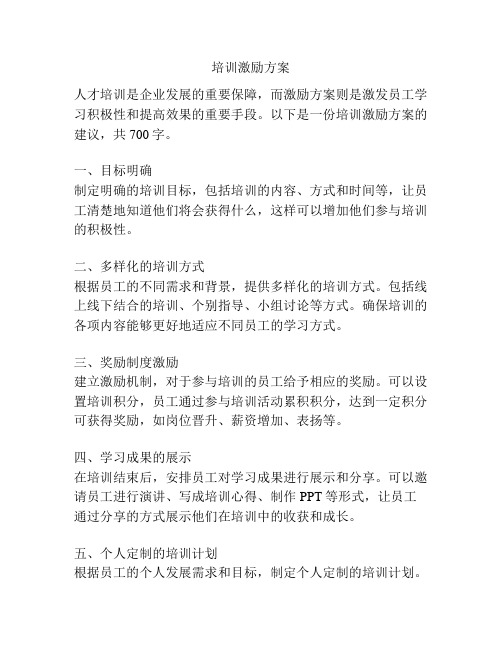 培训激励方案

人才培训是企业发展的重要保障，而激励方案则是激发员工学习积极性和提高效果的重要手段。以下是一份培训激励方案的建议，共 700 字。

一、目标明确
制定明确的培训目标，包括培训的内容、方式和时间等，让员工清楚地知道他们将会获得什么，这样可以增加他们参与培训的积极性。

二、多样化的培训方式
根据员工的不同需求和背景，提供多样化的培训方式。包括线上线下结合的培训、个别指导、小组讨论等方式。确保培训的各项内容能够更好地适应不同员工的学习方式。

三、奖励制度激励
建立激励机制，对于参与培训的员工给予相应的奖励。可以设置培训积分，员工通过参与培训活动累积积分，达到一定积分可获得奖励，如岗位晋升、薪资增加、表扬等。

四、学习成果的展示
在培训结束后，安排员工对学习成果进行展示和分享。可以邀请员工进行演讲、写成培训心得、制作 PPT 等形式，让员工通过分享的方式展示他们在培训中的收获和成长。

五、个人定制的培训计划
根据员工的个人发展需求和目标，制定个人定制的培训计划。